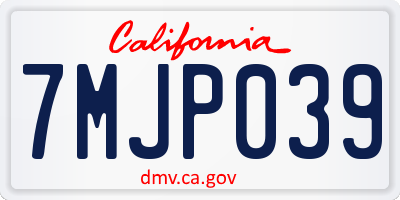 California

7MJP039

dmv.ca.gov